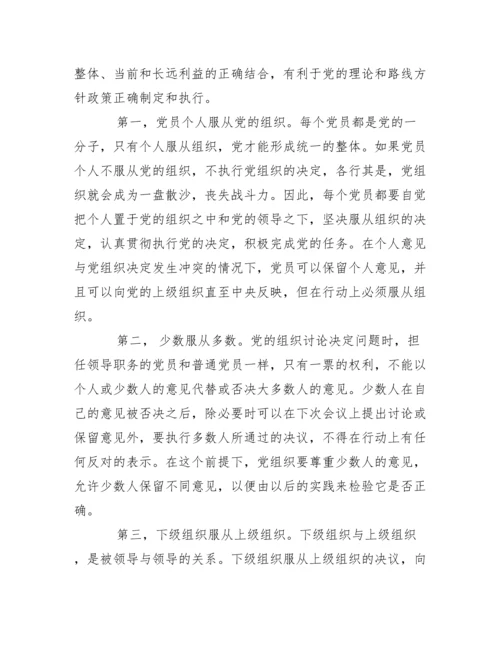 整体、当前和长远利益的正确结合，有利于党的理论和路线方针政策正确制定和执行。

第一，党员个人服从党的组织。每个党员都是党的一分子，只有个人服从组织，党才能形成统一的整体。如果党员个人不服从党的组织，不执行党组织的决定，各行其是，党组织就会成为一盘散沙，丧失战斗力。因此，每个党员都要自觉把个人置于党的组织之中和党的领导之下，坚决服从组织的决定，认真贯彻执行党的决定，积极完成党的任务。在个人意见与党组织决定发生冲突的情况下，党员可以保留个人意见，并且可以向党的上级组织直至中央反映，但在行动上必须服从组织。

第二， 少数服从多数。党的组织讨论决定问题时，担任领导职务的党员和普通党员一样，只有一票的权利，不能以个人或少数人的意见代替或否决大多数人的意见。少数人在自己的意见被否决之后，除必要时可以在下次会议上提出讨论或保留意见外，要执行多数人所通过的决议，不得在行动上有任何反对的表示。在这个前提下，党组织要尊重少数人的意见，允许少数人保留不同意见，以便由以后的实践来检验它是否正确。

第三，下级组织服从上级组织。下级组织与上级组织，是被领导与领导的关系。下级组织服从上级组织的决议，向